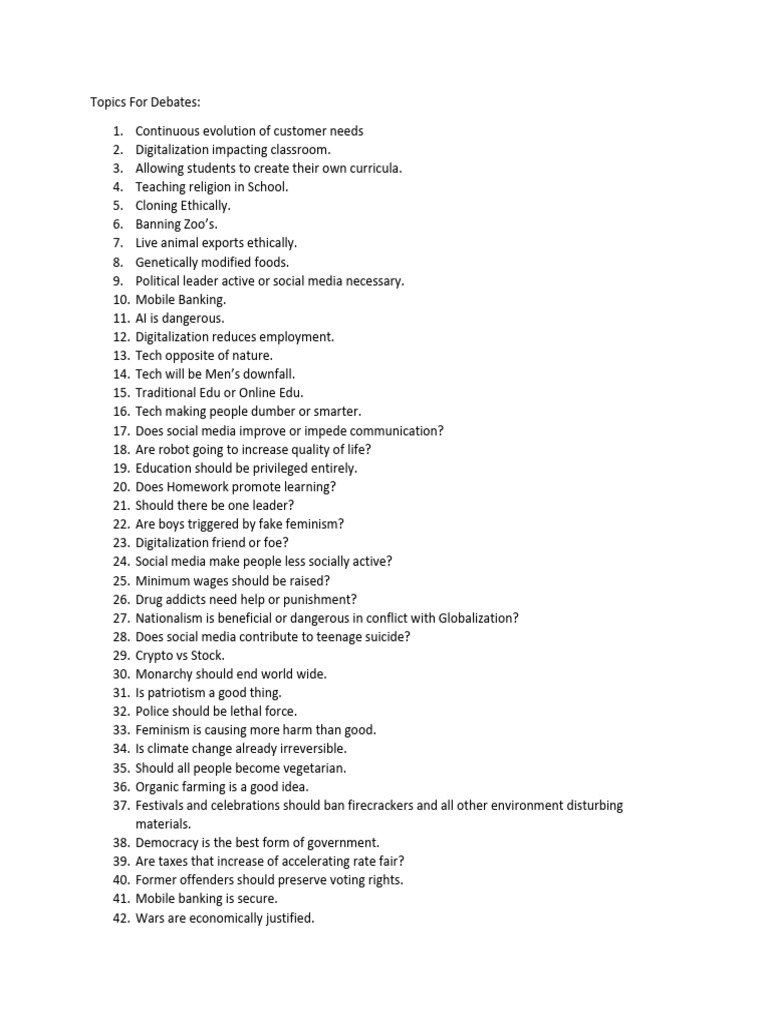 Topics For Debates:

1. Continuous evolution of customer needs
2. Digitalization impacting classroom.
3. Allowing students to create their own curricula.
4. Teaching religion in School.
5. Cloning Ethically.
6. Banning Zoo's.
7. Live animal exports ethically.
8. Genetically modified foods.
9. Political leader active or social media necessary.
10. Mobile Banking.
11. AI is dangerous.
12. Digitalization reduces employment.
13. Tech opposite of nature.
14. Tech will be Men's downfall.
15. Traditional Edu or Online Edu.
16. Tech making people dumber or smarter.
17. Does social media improve or impede communication?
18. Are robot going to increase quality of life?
19. Education should be privileged entirely.
20. Does Homework promote learning?
21. Should there be one leader?
22. Are boys triggered by fake feminism?
23. Digitalization friend or foe?
24. Social media make people less socially active?
25. Minimum wages should be raised?
26. Drug addicts need help or punishment?
27. Nationalism is beneficial or dangerous in conflict with Globalization?
28. Does social media contribute to teenage suicide?
29. Crypto vs Stock.
30. Monarchy should end world wide.
31. Is patriotism a good thing.
32. Police should be lethal force.
33. Feminism is causing more harm than good.
34. Is climate change already irreversible.
35. Should all people become vegetarian.
36. Organic farming is a good idea.
37. Festivals and celebrations should ban firecrackers and all other environment disturbing materials.
38. Democracy is the best form of government.
39. Are taxes that increase of accelerating rate fair?
40. Former offenders should preserve voting rights.
41. Mobile banking is secure.
42. Wars are economically justified.